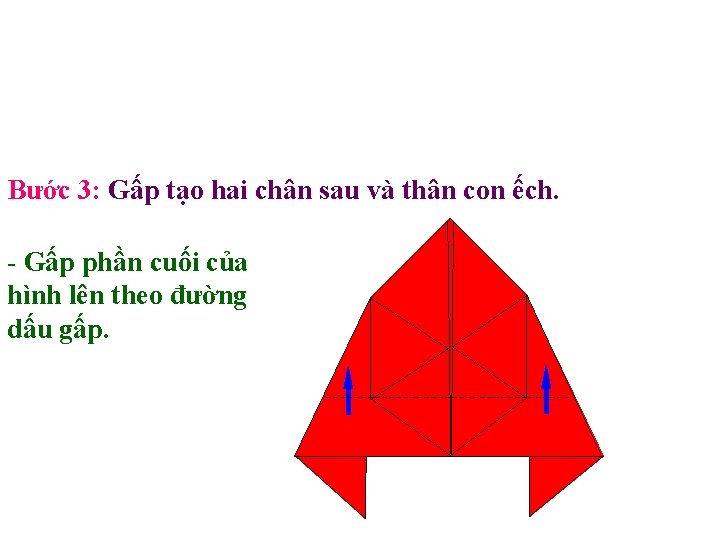 Bước 3: Gấp tạo hai chân sau và thân con ếch.

- Gấp phần cuối của hình lên theo đường dấu gấp.